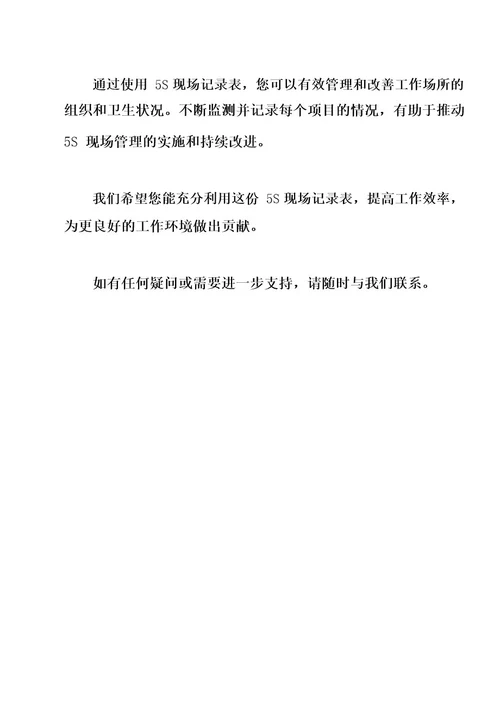 通过使用 5S 现场记录表，您可以有效管理和改善工作场所的组织和卫生状况。不断监测并记录每个项目的情况，有助于推动 5S 现场管理的实施和持续改进。

我们希望您能充分利用这份 5S 现场记录表，提高工作效率，为更良好的工作环境做出贡献。

如有任何疑问或需要进一步支持，请随时与我们联系。